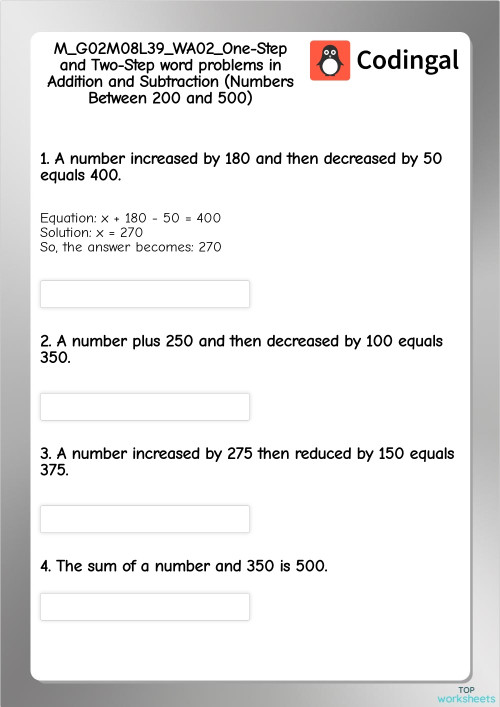 M_G02M08L39_WA02_One-Step and Two-Step word problems in Addition and Subtraction (Numbers Between 200 and 500)

Codingal

1. A number increased by 180 and then decreased by 50 equals 400.

Equation: $x + 180 - 50 = 400$
Solution: $x = 270$
So, the answer becomes: 270

2. A number plus 250 and then decreased by 100 equals 350.

3. A number increased by 275 then reduced by 150 equals 375.

4. The sum of a number and 350 is 500.

TOP worksheets